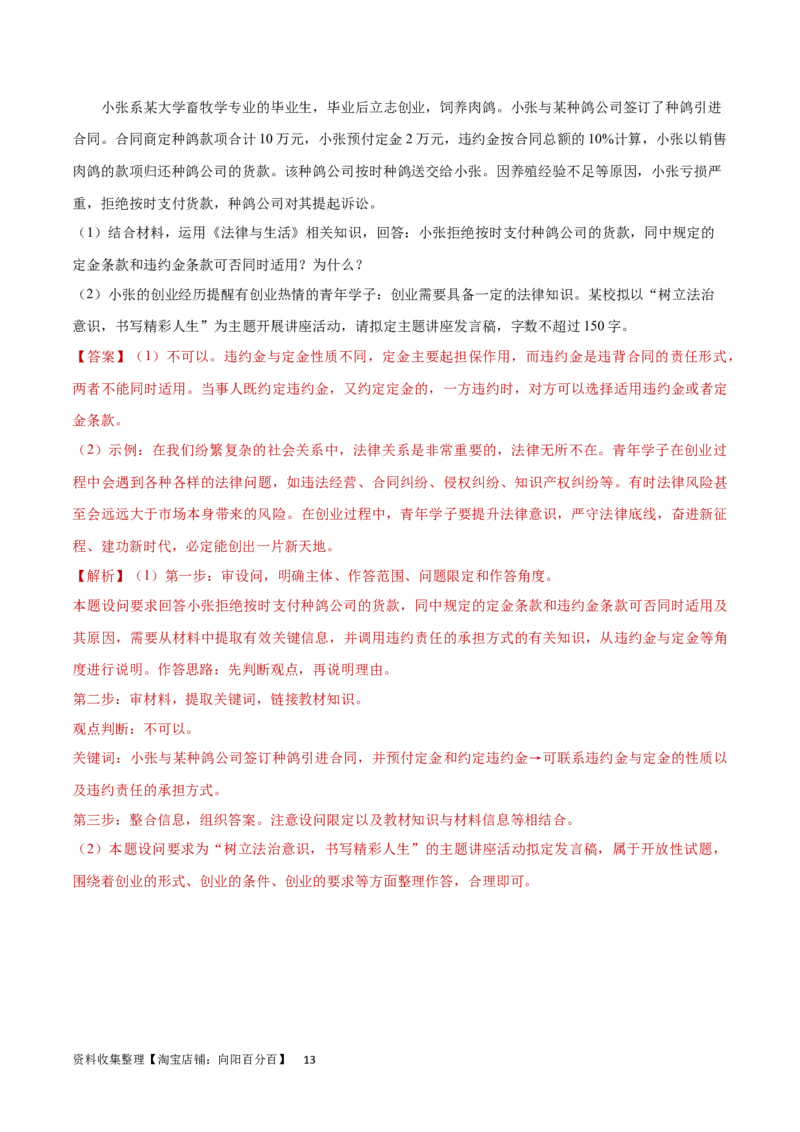 小张系某大学畜牧学专业的毕业生，毕业后立志创业，饲养肉鸽。小张与某种鸽公司签订了种鸽引进合同。合同商定种鸽款项合计 10 万元，小张预付定金 2 万元，违约金按合同总额的 10%计算，小张以销售肉鸽的款项归还种鸽公司的货款。该种鸽公司按时种鸽送交给小张。因养殖经验不足等原因，小张亏损严重，拒绝按时支付货款，种鸽公司对其提起诉讼。

（1）结合材料，运用《法律与生活》相关知识，回答：小张拒绝按时支付种鸽公司的货款，同中规定的定金条款和违约金条款可否同时适用？为什么？

（2）小张的创业经历提醒有创业热情的青年学子：创业需要具备一定的法律知识。某校拟以“树立法治意识，书写精彩人生”为主题开展讲座活动，请拟定主题讲座发言稿，字数不超过 150 字。

【答案】（1）不可以。违约金与定金性质不同，定金主要起担保作用，而违约金是违背合同的责任形式，两者不能同时适用。当事人既约定违约金，又约定定金的，一方违约时，对方可以选择适用违约金或者定金条款。

（2）示例：在我们纷繁复杂的社会关系中，法律关系是非常重要的，法律无所不在。青年学子在创业过程中会遇到各种各样的法律问题，如违法经营、合同纠纷、侵权纠纷、知识产权纠纷等。有时法律风险甚至会远远大于市场本身带来的风险。在创业过程中，青年学子要提升法律意识，严守法律底线，奋进新征程、建功新时代，必定能创出一片新天地。

【解析】（1）第一步：审设问，明确主体、作答范围、问题限定和作答角度。

本题设问要求回答小张拒绝按时支付种鸽公司的货款，同中规定的定金条款和违约金条款可否同时适用及其原因，需要从材料中提取有效关键信息，并调用违约责任的承担方式的有关知识，从违约金与定金等角度进行说明。作答思路：先判断观点，再说明理由。

第二步：审材料，提取关键词，链接教材知识。

观点判断：不可以。

关键词：小张与某种鸽公司签订种鸽引进合同，并预付定金和约定违约金→可联系违约金与定金的性质以及违约责任的承担方式。

第三步：整合信息，组织答案。注意设问限定以及教材知识与材料信息等相结合。

（2）本题设问要求为“树立法治意识，书写精彩人生”的主题讲座活动拟定发言稿，属于开放性试题，围绕着创业的形式、创业的条件、创业的要求等方面整理作答，合理即可。

资料收集整理【淘宝店铺：向阳百分百】 13